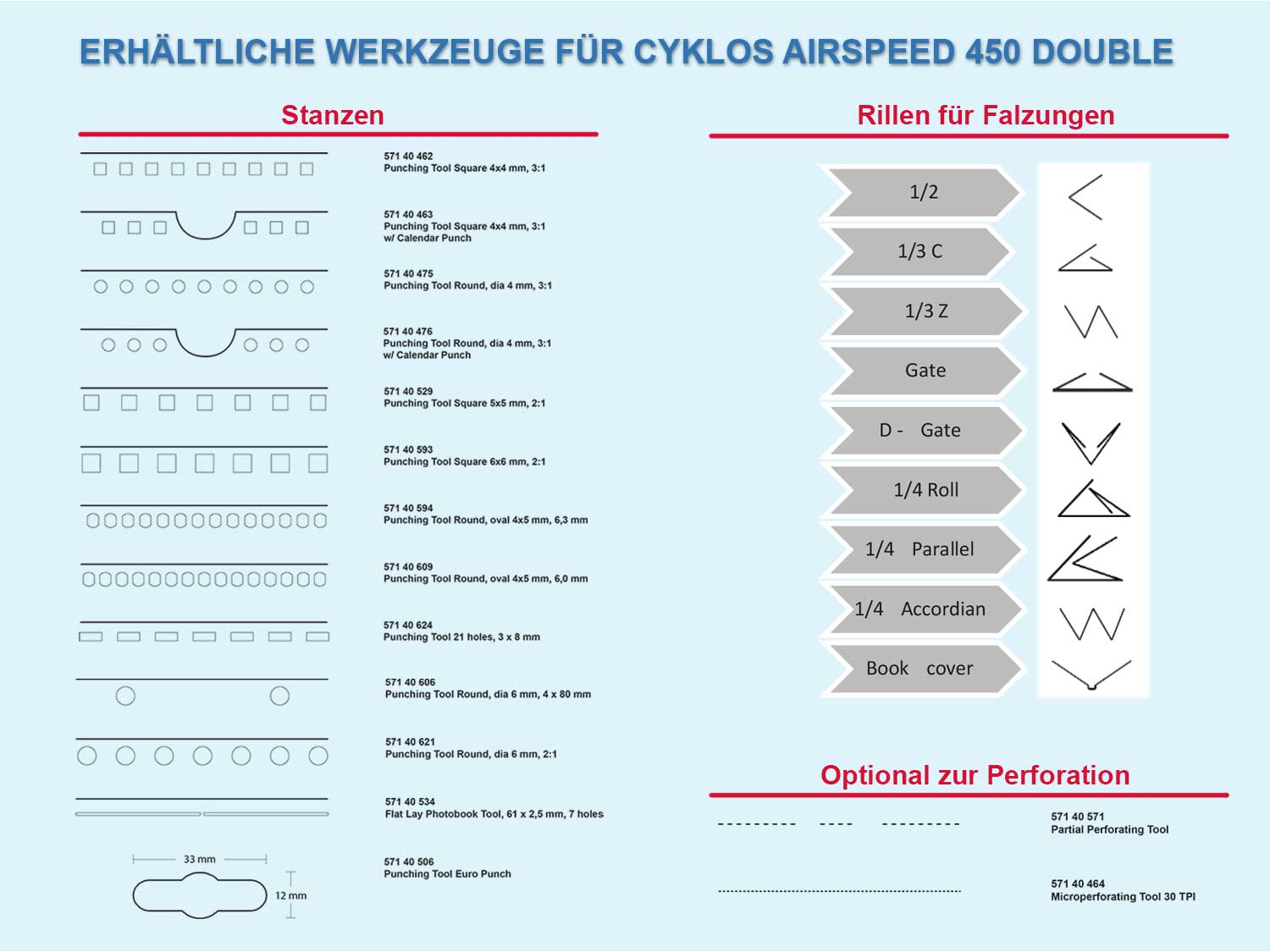 ERHÄLTLICHE WERKZEUGE FÜR CYKLOS AIRSPEED 450 DOUBLE

Stanzen

571 40 462
Punching Tool Square 4x4 mm, 3:1

571 40 463
Punching Tool Square 4x4 mm, 3:1
w/ Calendar Punch

571 40 475
Punching Tool Round, dia 4 mm, 3:1

571 40 476
Punching Tool Round, dia 4 mm, 3:1
w/ Calendar Punch

571 40 529
Punching Tool Square 5x5 mm, 2:1

571 40 593
Punching Tool Square 6x6 mm, 2:1

571 40 594
Punching Tool Round, oval 4x5 mm, 6,3 mm

571 40 609
Punching Tool Round, oval 4x5 mm, 6,0 mm

571 40 624
Punching Tool 21 holes, 3 x 8 mm

571 40 606
Punching Tool Round, dia 6 mm, 4 x 80 mm

571 40 621
Punching Tool Round, dia 6 mm, 2:1

571 40 534
Flat Lay Photobook Tool, 61 x 2,5 mm, 7 holes

33 mm
12 mm

571 40 506
Punching Tool Euro Punch

Rillen für Falzungen

1/2

1/3 C

1/3 Z

Gate

D - Gate

1/4 Roll

1/4 Parallel

1/4 Accordian

Book cover

Optional zur Perforation

571 40 571
Partial Perforating Tool

571 40 464
Microperforating Tool 30 TPI